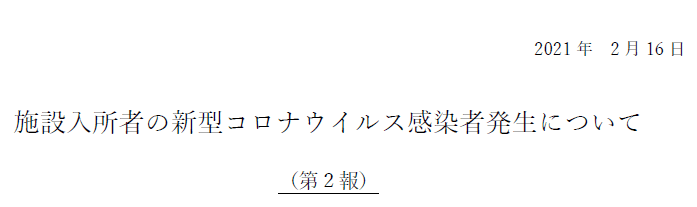 2021年　2月16日

施設入所者の新型コロナウイルス感染者発生について

（第2報）